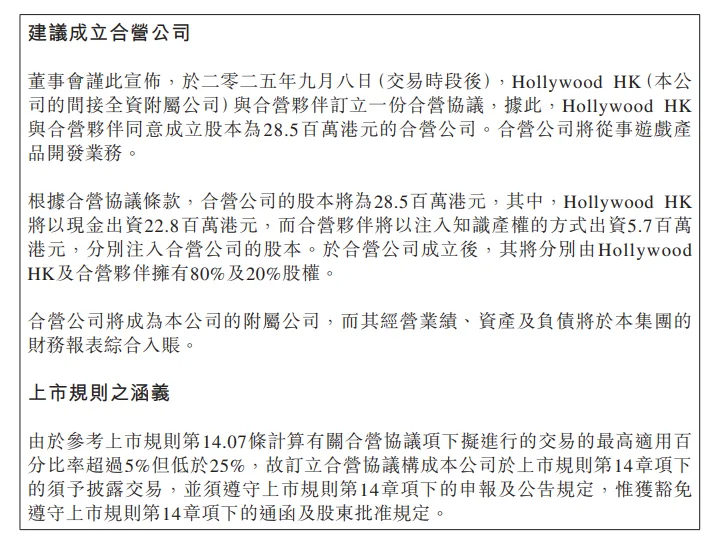 建議成立合營公司

董事會謹此宣佈，於二零二五年九月八日（交易時段後），Hollywood HK（本公司的間接全資附屬公司）與合營夥伴訂立一份合營協議，據此，Hollywood HK與合營夥伴同意成立股本為28.5百萬港元的合營公司。合營公司將從事遊戲產品開發業務。

根據合營協議條款，合營公司的股本將為28.5百萬港元，其中，Hollywood HK將以現金出資22.8百萬港元，而合營夥伴將以注入知識產權的方式出資5.7百萬港元，分別注入合營公司的股本。於合營公司成立後，其將分別由Hollywood HK及合營夥伴擁有80%及20%股權。

合營公司將成為本公司的附屬公司，而其經營業績、資產及負債將於本集團的財務報表綜合入賬。

上市規則之涵義

由於參考上市規則第14.07條計算有關合營協議項下擬進行的交易的最高適用百分比率超過5%但低於25%，故訂立合營協議構成本公司於上市規則第14章項下的須予披露交易，並須遵守上市規則第14章項下的申報及公告規定，惟獲豁免遵守上市規則第14章項下的通函及股東批准規定。